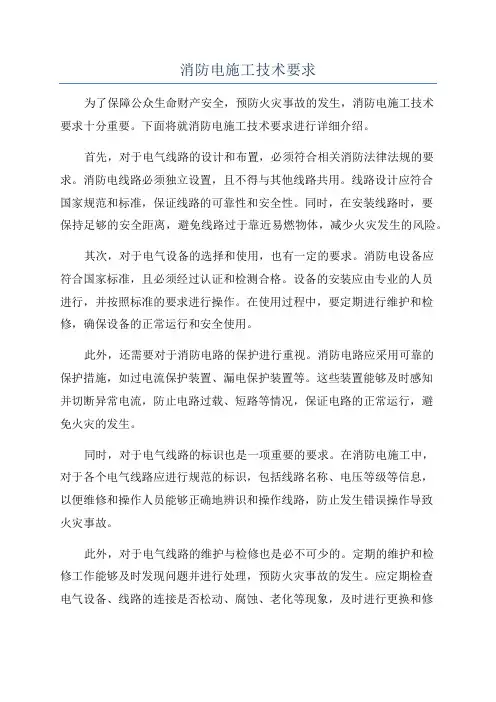 消防电施工技术要求

为了保障公众生命财产安全，预防火灾事故的发生，消防电施工技术要求十分重要。下面将就消防电施工技术要求进行详细介绍。

首先，对于电气线路的设计和布置，必须符合相关消防法律法规的要求。消防电线路必须独立设置，且不得与其他线路共用。线路设计应符合国家规范和标准，保证线路的可靠性和安全性。同时，在安装线路时，要保持足够的安全距离，避免线路过于靠近易燃物体，减少火灾发生的风险。

其次，对于电气设备的选择和使用，也有一定的要求。消防电设备应符合国家标准，且必须经过认证和检测合格。设备的安装应由专业的人员进行，并按照标准的要求进行操作。在使用过程中，要定期进行维护和检修，确保设备的正常运行和安全使用。

此外，还需要对于消防电路的保护进行重视。消防电路应采用可靠的保护措施，如过电流保护装置、漏电保护装置等。这些装置能够及时感知并切断异常电流，防止电路过载、短路等情况，保证电路的正常运行，避免火灾的发生。

同时，对于电气线路的标识也是一项重要的要求。在消防电施工中，对于各个电气线路应进行规范的标识，包括线路名称、电压等级等信息，以便维修和操作人员能够正确地辨识和操作线路，防止发生错误操作导致火灾事故。

此外，对于电气线路的维护与检修也是必不可少的。定期的维护和检修工作能够及时发现问题并进行处理，预防火灾事故的发生。应定期检查电气设备、线路的连接是否松动、腐蚀、老化等现象，及时进行更换和修